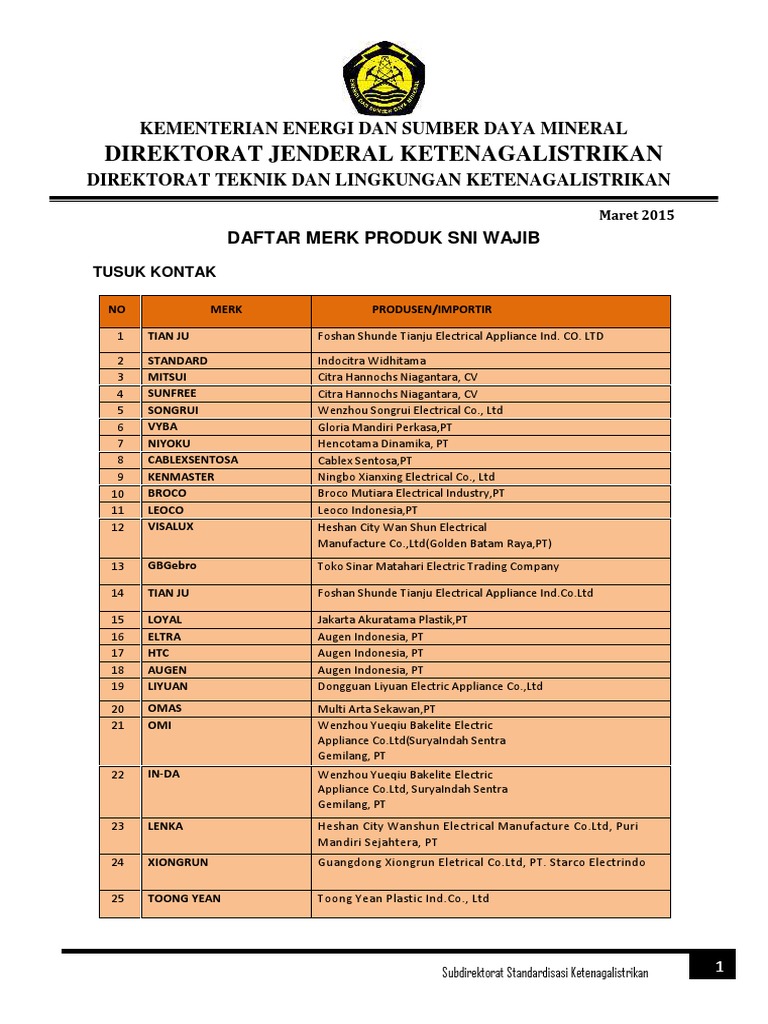 ENERGI DAN SUMBER DAYA MINERAL

KEMENTERIAN ENERGI DAN SUMBER DAYA MINERAL
DIREKTORAT JENDERAL KETENAGALISTRIKAN
DIREKTORAT TEKNIK DAN LINGKUNGAN KETENAGALISTRIKAN

Maret 2015

DAFTAR MERK PRODUK SNI WAJIB

TUSUK KONTAK

| NO | MERK | PRODUSEN/IMPORTIR |
|---|---|---|
| 1 | TIAN JU | Foshan Shunde Tianju Electrical Appliance Ind. CO. LTD |
| 2 | STANDARD | Indocitra Widhitama |
| 3 | MITSUI | Citra Hannochs Niagantara, CV |
| 4 | SUNFREE | Citra Hannochs Niagantara, CV |
| 5 | SONGRUI | Wenzhou Songrui Electrical Co., Ltd |
| 6 | VYBA | Gloria Mandiri Perkasa,PT |
| 7 | NIYOKU | Hencotama Dinamika, PT |
| 8 | CABLEXSENTOSA | Cablex Sentosa,PT |
| 9 | KENMASTER | Ningbo Xianxing Electrical Co., Ltd |
| 10 | BROCO | Broco Mutiara Electrical Industry,PT |
| 11 | LEOCO | Leoco Indonesia,PT |
| 12 | VISALUX | Heshan City Wan Shun Electrical Manufacture Co.,Ltd(Golden Batam Raya,PT) |
| 13 | GBGebro | Toko Sinar Matahari Electric Trading Company |
| 14 | TIAN JU | Foshan Shunde Tianju Electrical Appliance Ind.Co.Ltd |
| 15 | LOYAL | Jakarta Akuratama Plastik,PT |
| 16 | ELTRA | Augen Indonesia, PT |
| 17 | HTC | Augen Indonesia, PT |
| 18 | AUGEN | Augen Indonesia, PT |
| 19 | LIYUAN | Dongguan Liyuan Electric Appliance Co.,Ltd |
| 20 | OMAS | Multi Arta Sekawan,PT |
| 21 | OMI | Wenzhou Yueqiu Bakelite Electric Appliance Co.Ltd(SuryaIndah Sentra Gemilang, PT |
| 22 | IN-DA | Wenzhou Yueqiu Bakelite Electric Appliance Co.Ltd, SuryaIndah Sentra Gemilang, PT |
| 23 | LENKA | Heshan City Wanshun Electrical Manufacture Co.Ltd, Puri Mandiri Sejahtera, PT |
| 24 | XIONGRUN | Guangdong Xiongrun Eletrical Co.Ltd, PT. Starco Electrindo |
| 25 | TOONG YEAN | Toong Yean Plastic Ind.Co., Ltd |

Subdirektorat Standardisasi Ketenagalistrikan 1